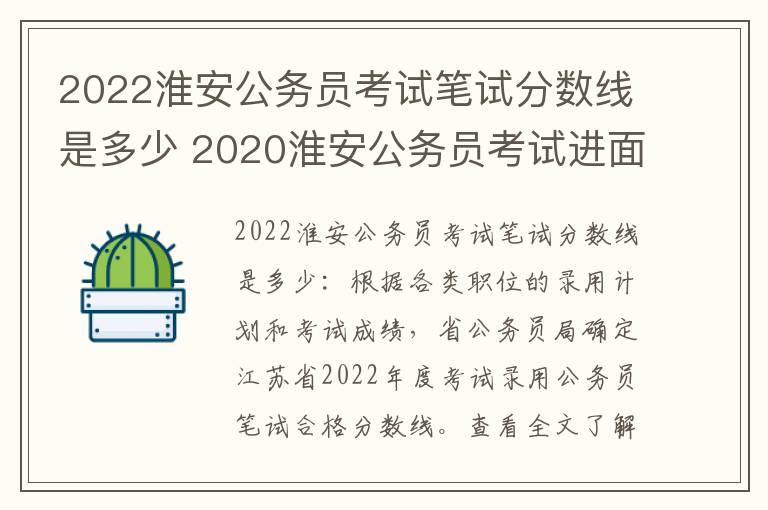 2022淮安公务员考试笔试分数线是多少 2020淮安公务员考试进面

2022淮安公务员考试笔试分数线是多少：根据各类职位的录用计划和考试成绩，省公务员局确定江苏省2022年度考试录用公务员笔试合格分数线。查看全文了解